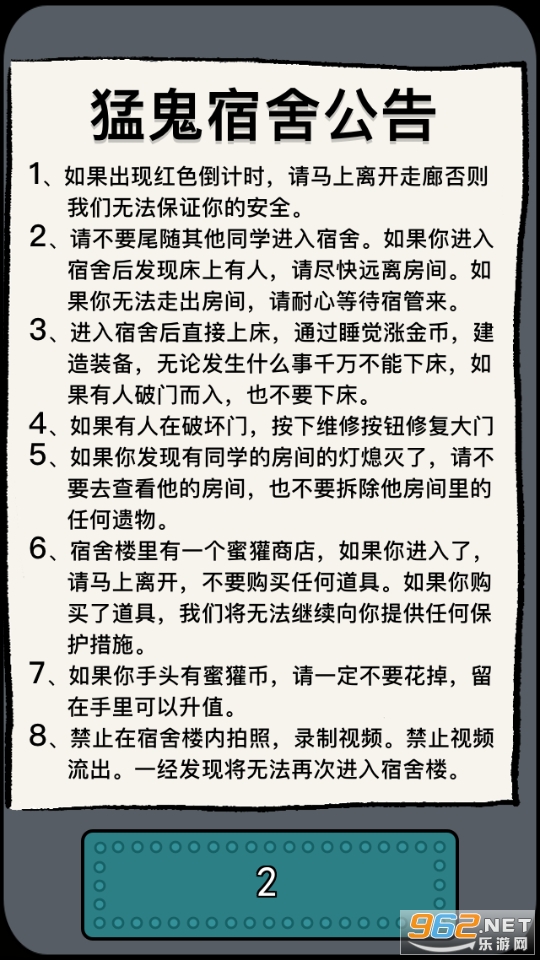 猛鬼宿舍公告

1、如果出现红色倒计时，请马上离开走廊否则我们无法保证你的安全。

2、请不要尾随其他同学进入宿舍。如果你进入宿舍后发现床上有人，请尽快远离房间。如果你无法走出房间，请耐心等待宿管来。

3、进入宿舍后直接上床，通过睡觉涨金币，建造装备，无论发生什么事千万不能下床，如果有人破门而入，也不要下床。

4、如果有人在破坏门，按下维修按钮修复大门

5、如果你发现有同学的房间的灯熄灭了，请不要去查看他的房间，也不要拆除他房间里的任何遗物。

6、宿舍楼里有一个蜜獾商店，如果你进入了，请马上离开，不要购买任何道具。如果你购买了道具，我们将无法继续向你提供任何保护措施。

7、如果你手头有蜜獾币，请一定不要花掉，留在手里可以升值。

8、禁止在宿舍楼内拍照，录制视频。禁止视频流出。一经发现将无法再次进入宿舍楼。

2

962.NET
乐游网